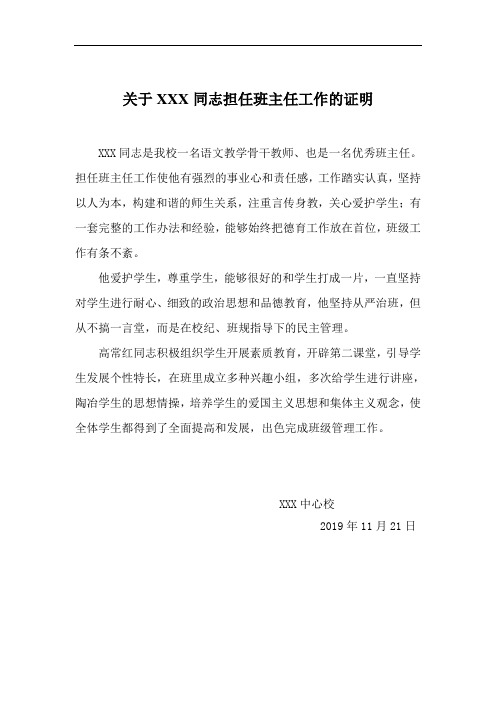 关于 XXX 同志担任班主任工作的证明

XXX 同志是我校一名语文教学骨干教师、也是一名优秀班主任。担任班主任工作使他有强烈的事业心和责任感，工作踏实认真，坚持以人为本，构建和谐的师生关系，注重言传身教，关心爱护学生；有一套完整的工作办法和经验，能够始终把德育工作放在首位，班级工作有条不紊。

他爱护学生，尊重学生，能够很好的和学生打成一片，一直坚持对学生进行耐心、细致的政治思想和品德教育，他坚持从严治班，但从不搞一言堂，而是在校纪、班规指导下的民主管理。

高常红同志积极组织学生开展素质教育，开辟第二课堂，引导学生发展个性特长，在班里成立多种兴趣小组，多次给学生进行讲座，陶冶学生的思想情操，培养学生的爱国主义思想和集体主义观念，使全体学生都得到了全面提高和发展，出色完成班级管理工作。

XXX 中心校
2019 年 11 月 21 日